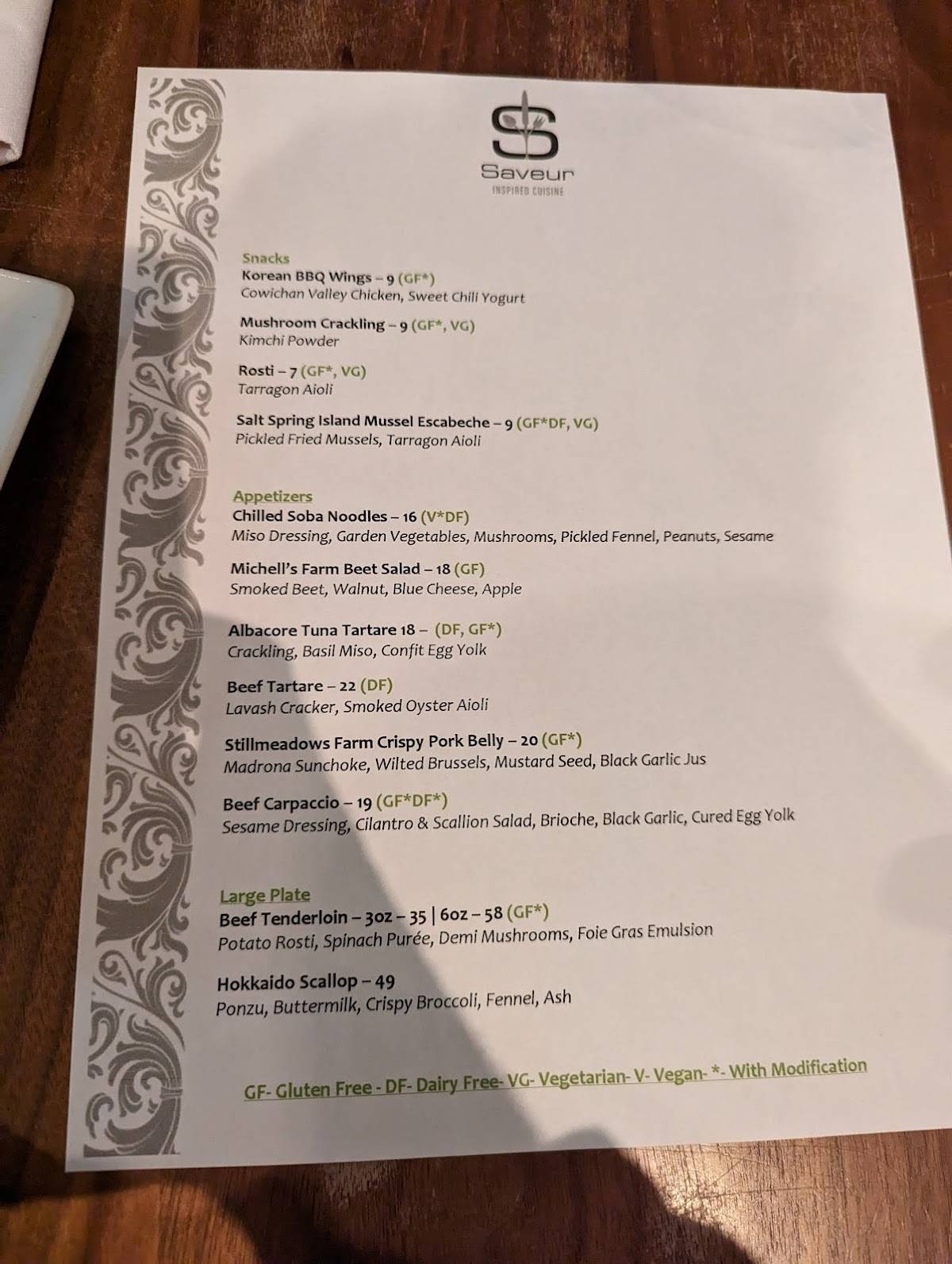 Saveur
INSPIRED CUISINE

Snacks
Korean BBQ Wings – 9 (GF*)
Cowichan Valley Chicken, Sweet Chili Yogurt

Mushroom Crackling – 9 (GF*, VG)
Kimchi Powder

Rosti – 7 (GF*, VG)
Tarragon Aioli

Salt Spring Island Mussel Escabeche – 9 (GF*DF, VG)
Pickled Fried Mussels, Tarragon Aioli

Appetizers
Chilled Soba Noodles – 16 (V*DF)
Miso Dressing, Garden Vegetables, Mushrooms, Pickled Fennel, Peanuts, Sesame

Michell's Farm Beet Salad – 18 (GF)
Smoked Beet, Walnut, Blue Cheese, Apple

Albacore Tuna Tartare 18 – (DF, GF*)
Crackling, Basil Miso, Confit Egg Yolk

Beef Tartare – 22 (DF)
Lavash Cracker, Smoked Oyster Aioli

Stillmeadows Farm Crispy Pork Belly – 20 (GF*)
Madrona Sunchoke, Wilted Brussels, Mustard Seed, Black Garlic Jus

Beef Carpaccio – 19 (GF*DF*)
Sesame Dressing, Cilantro & Scallion Salad, Brioche, Black Garlic, Cured Egg Yolk

Large Plate
Beef Tenderloin – 3oz – 35 | 6oz – 58 (GF*)
Potato Rosti, Spinach Purée, Demi Mushrooms, Foie Gras Emulsion

Hokkaido Scallop – 49
Ponzu, Buttermilk, Crispy Broccoli, Fennel, Ash

GF- Gluten Free - DF- Dairy Free- VG- Vegetarian- V- Vegan- *- With Modification